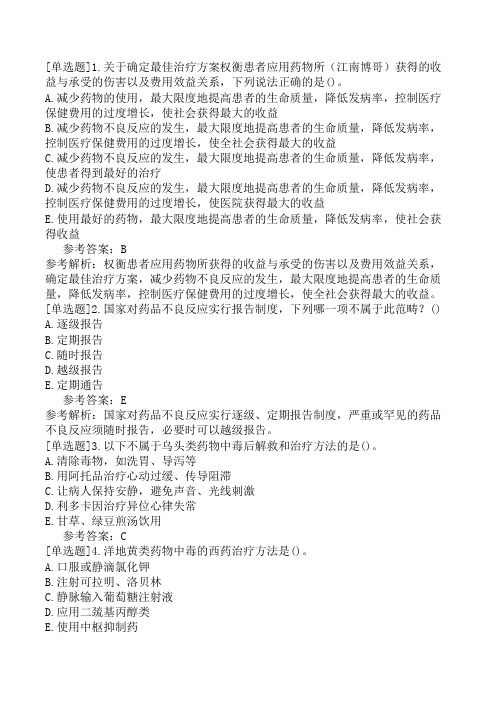 [单选题]1.关于确定最佳治疗方案权衡患者应用药物所（江南博哥）获得的收益与承受的伤害以及费用效益关系，下列说法正确的是()。
A.减少药物的使用，最大限度地提高患者的生命质量，降低发病率，控制医疗保健费用的过度增长，使社会获得最大的收益
B.减少药物不良反应的发生，最大限度地提高患者的生命质量，降低发病率，控制医疗保健费用的过度增长，使全社会获得最大的收益
C.减少药物不良反应的发生，最大限度地提高患者的生命质量，降低发病率，使患者得到最好的治疗
D.减少药物不良反应的发生，最大限度地提高患者的生命质量，降低发病率，控制医疗保健费用的过度增长，使医院获得最大的收益
E.使用最好的药物，最大限度地提高患者的生命质量，降低发病率，使社会获得收益
参考答案：B
参考解析：权衡患者应用药物所获得的收益与承受的伤害以及费用效益关系，确定最佳治疗方案，减少药物不良反应的发生，最大限度地提高患者的生命质量，降低发病率，控制医疗保健费用的过度增长，使全社会获得最大的收益。
[单选题]2.国家对药品不良反应实行报告制度，下列哪一项不属于此范畴？()
A.逐级报告
B.定期报告
C.随时报告
D.越级报告
E.定期通告
参考答案：E
参考解析：国家对药品不良反应实行逐级、定期报告制度，严重或罕见的药品不良反应须随时报告，必要时可以越级报告。
[单选题]3.以下不属于乌头类药物中毒后解救和治疗方法的是()。
A.清除毒物，如洗胃、导泻等
B.用阿托品治疗心动过缓、传导阻滞
C.让病人保持安静，避免声音、光线刺激
D.利多卡因治疗异位心律失常
E.甘草、绿豆煎汤饮用
参考答案：C
[单选题]4.洋地黄类药物中毒的西药治疗方法是()。
A.口服或静滴氯化钾
B.注射可拉明、洛贝林
C.静脉输入葡萄糖注射液
D.应用二巯基丙醇类
E.使用中枢抑制药